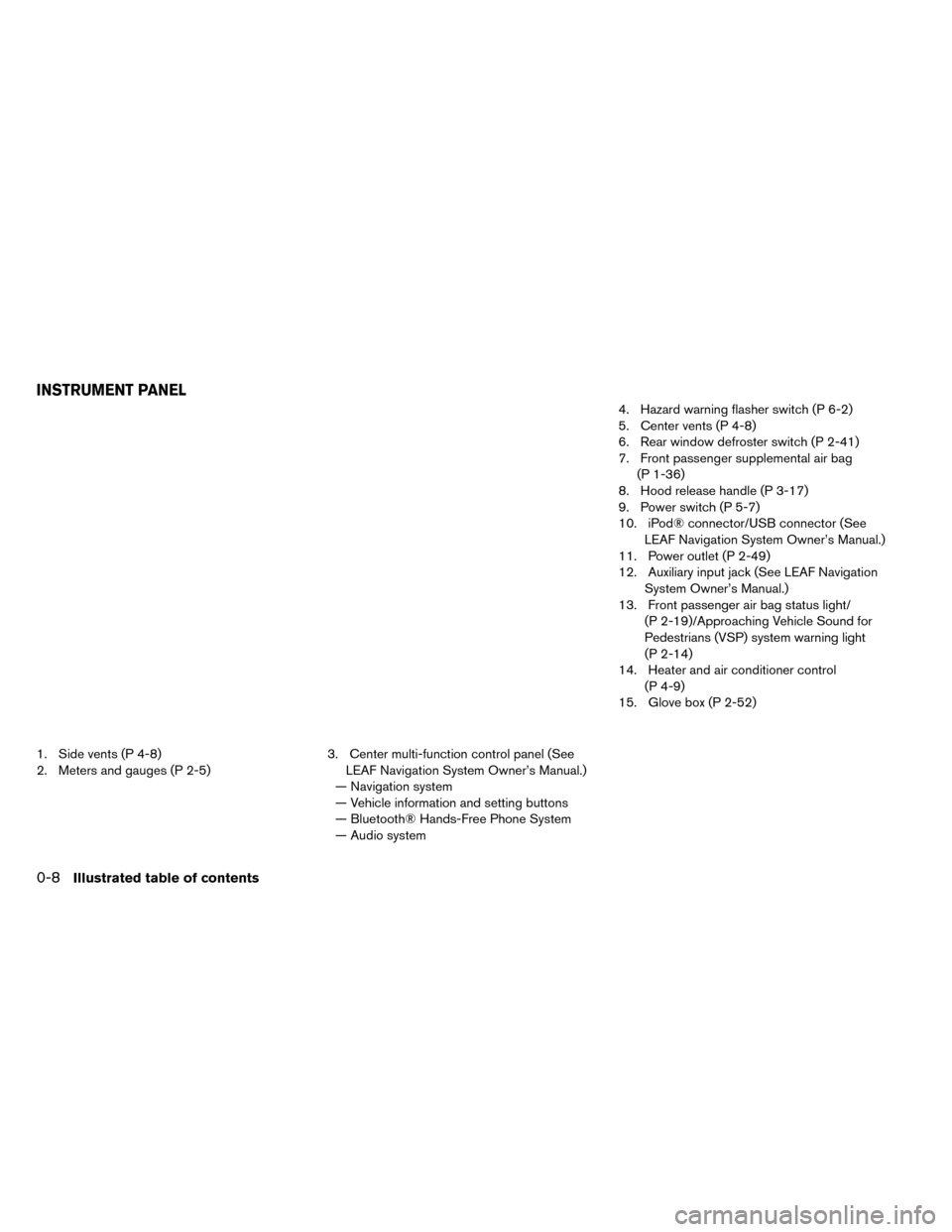 INSTRUMENT PANEL

1. Side vents (P 4-8)
2. Meters and gauges (P 2-5)

3. Center multi-function control panel (See LEAF Navigation System Owner's Manual.)
— Navigation system
— Vehicle information and setting buttons
— Bluetooth® Hands-Free Phone System
— Audio system

4. Hazard warning flasher switch (P 6-2)
5. Center vents (P 4-8)
6. Rear window defroster switch (P 2-41)
7. Front passenger supplemental air bag (P 1-36)
8. Hood release handle (P 3-17)
9. Power switch (P 5-7)
10. iPod® connector/USB connector (See LEAF Navigation System Owner's Manual.)
11. Power outlet (P 2-49)
12. Auxiliary input jack (See LEAF Navigation System Owner's Manual.)
13. Front passenger air bag status light/ (P 2-19)/Approaching Vehicle Sound for Pedestrians (VSP) system warning light (P 2-14)
14. Heater and air conditioner control (P 4-9)
15. Glove box (P 2-52)

0-8 Illustrated table of contents

carmanualsonline.info